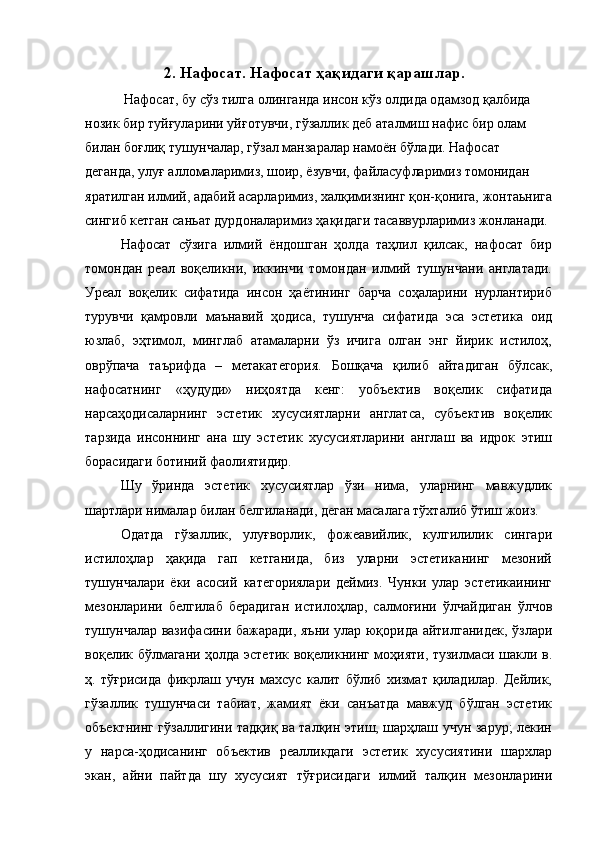 2. Нафосат. Нафосат ҳақидаги қарашлар.

Нафосат, бу сўз тилга олинганда инсон кўз олдида одамзод қалбида нозик бир туйғуларини уйғотувчи, гўзаллик деб аталмиш нафис бир олам билан боғлиқ тушунчалар, гўзал манзаралар намоён бўлади. Нафосат деганда, улуғ алломаларимиз, шоир, ёзувчи, файласуфларимиз томонидан яратилган илмий, адабий асарларимиз, халқимизнинг қон-қонига, жонтаънига сингиб кетган санъат дурдоналаримиз ҳақидаги тасаввурларимиз жонланади.

Нафосат сўзига илмий ёндошган ҳолда таҳлил қилсак, нафосат бир томондан реал воқеликни, иккинчи томондан илмий тушунчани англатади. Уреал воқелик сифатида инсон ҳаётининг барча соҳаларини нурлантириб турувчи қамровли маънавий ҳодиса, тушунча сифатида эса эстетика оид юзлаб, эҳтимол, минглаб атамаларни ўз ичига олган энг йирик истилоҳ, оврўпача таърифда – метакатегория. Бошқача қилиб айтадиган бўлсак, нафосатнинг «ҳудуди» ниҳоятда кенг: уобъектив воқелик сифатида нарсаҳодисаларнинг эстетик хусусиятларни англатса, субъектив воқелик тарзида инсоннинг ана шу эстетик хусусиятларини англаш ва идрок этиш борасидаги ботиний фаолиятидир.

Шу ўринда эстетик хусусиятлар ўзи нима, уларнинг мавжудлик шартлари нималар билан белгиланади, деган масалага тўхталиб ўтиш жоиз.

Одатда гўзаллик, улуғворлик, фожеавийлик, кулгилилик сингари истилоҳлар ҳақида гап кетганида, биз уларни эстетиканинг мезоний тушунчалари ёки асосий категориялари деймиз. Чунки улар эстетикаининг мезонларини белгилаб берадиган истилоҳлар, салмоғини ўлчайдиган ўлчов тушунчалар вазифасини бажаради, яъни улар юқорида айтилганидек, ўзлари воқелик бўлмагани ҳолда эстетик воқеликнинг моҳияти, тузилмаси шакли в. ҳ. тўғрисида фикрлаш учун махсус калит бўлиб хизмат қиладилар. Дейлик, гўзаллик тушунчаси табиат, жамият ёки санъатда мавжуд бўлган эстетик объектнинг гўзаллигини тадқиқ ва талқин этиш, шарҳлаш учун зарур, лекин у нарса-ҳодисанинг объектив реалликдаги эстетик хусусиятини шархлар экан, айни пайтда шу хусусият тўғрисидаги илмий талқин мезонларини